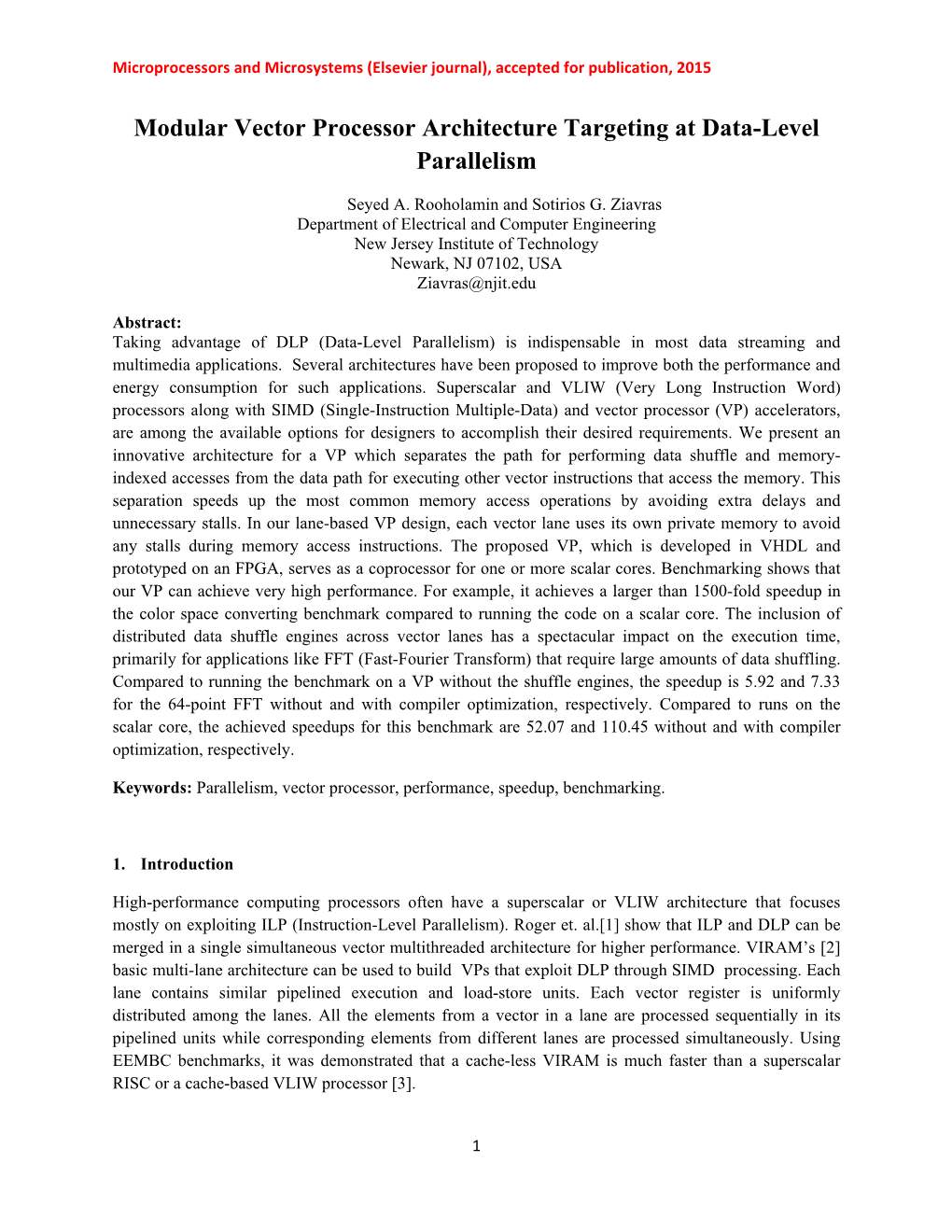 Microprocessors and Microsystems (Elsevier journal), accepted for publication, 2015

Modular Vector Processor Architecture Targeting at Data-Level Parallelism

Seyed A. Rooholamin and Sotirios G. Ziavras
Department of Electrical and Computer Engineering
New Jersey Institute of Technology
Newark, NJ 07102, USA
Ziavras@njit.edu

Abstract:
Taking advantage of DLP (Data-Level Parallelism) is indispensable in most data streaming and multimedia applications. Several architectures have been proposed to improve both the performance and energy consumption for such applications. Superscalar and VLIW (Very Long Instruction Word) processors along with SIMD (Single-Instruction Multiple-Data) and vector processor (VP) accelerators, are among the available options for designers to accomplish their desired requirements. We present an innovative architecture for a VP which separates the path for performing data shuffle and memory-indexed accesses from the data path for executing other vector instructions that access the memory. This separation speeds up the most common memory access operations by avoiding extra delays and unnecessary stalls. In our lane-based VP design, each vector lane uses its own private memory to avoid any stalls during memory access instructions. The proposed VP, which is developed in VHDL and prototyped on an FPGA, serves as a coprocessor for one or more scalar cores. Benchmarking shows that our VP can achieve very high performance. For example, it achieves a larger than 1500-fold speedup in the color space converting benchmark compared to running the code on a scalar core. The inclusion of distributed data shuffle engines across vector lanes has a spectacular impact on the execution time, primarily for applications like FFT (Fast-Fourier Transform) that require large amounts of data shuffling. Compared to running the benchmark on a VP without the shuffle engines, the speedup is 5.92 and 7.33 for the 64-point FFT without and with compiler optimization, respectively. Compared to runs on the scalar core, the achieved speedups for this benchmark are 52.07 and 110.45 without and with compiler optimization, respectively.

Keywords: Parallelism, vector processor, performance, speedup, benchmarking.

1. Introduction

High-performance computing processors often have a superscalar or VLIW architecture that focuses mostly on exploiting ILP (Instruction-Level Parallelism). Roger et. al.[1] show that ILP and DLP can be merged in a single simultaneous vector multithreaded architecture for higher performance. VIRAM's [2] basic multi-lane architecture can be used to build VPs that exploit DLP through SIMD processing. Each lane contains similar pipelined execution and load-store units. Each vector register is uniformly distributed among the lanes. All the elements from a vector in a lane are processed sequentially in its pipelined units while corresponding elements from different lanes are processed simultaneously. Using EEMBC benchmarks, it was demonstrated that a cache-less VIRAM is much faster than a superscalar RISC or a cache-based VLIW processor [3].

1